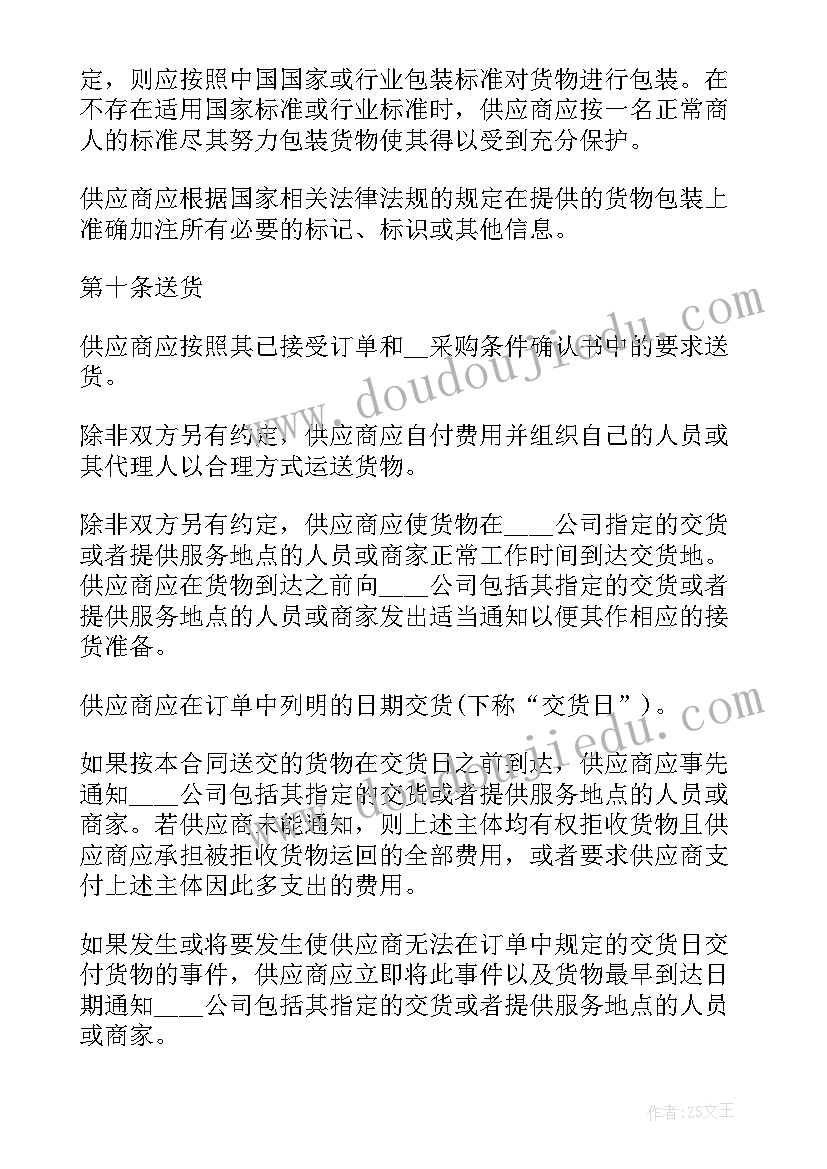 定，则应按照中国国家或行业包装标准对货物进行包装。在不存在适用国家标准或行业标准时，供应商应按一名正常商人的标准尽其努力包装货物使其得以受到充分保护。

供应商应根据国家相关法律法规的规定在提供的货物包装上准确加注所有必要的标记、标识或其他信息。

第十条送货

供应商应按照其已接受订单和__采购条件确认书中的要求送货。

除非双方另有约定，供应商应自付费用并组织自己的人员或其代理人以合理方式运送货物。

除非双方另有约定，供应商应使货物在____公司指定的交货或者提供服务地点的人员或商家正常工作时间到达交货地。供应商应在货物到达之前向____公司包括其指定的交货或者提供服务地点的人员或商家发出适当通知以便其作相应的接货准备。

供应商应在订单中列明的日期交货(下称“交货日”)。

如果按本合同送交的货物在交货日之前到达，供应商应事先通知____公司包括其指定的交货或者提供服务地点的人员或商家。若供应商未能通知，则上述主体均有权拒收货物且供应商应承担被拒收货物运回的全部费用，或者要求供应商支付上述主体因此多支出的费用。

如果发生或将要发生使供应商无法在订单中规定的交货日交付货物的事件，供应商应立即将此事件以及货物最早到达日期通知____公司包括其指定的交货或者提供服务地点的人员或商家。

www.doudoujiedu.com
www.doudoujiedu.com

作者：ZS文王